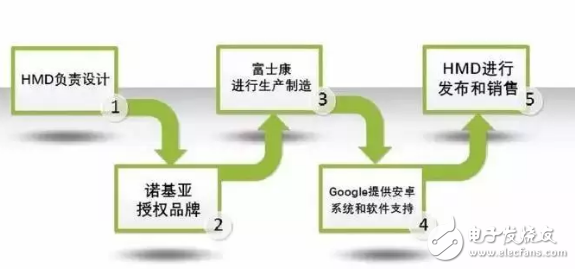 HMD负责设计
1

诺基亚
授权品牌
2

富士康
进行生产制造
3

Google提供安卓
系统和软件支持
4

HMD进行
发布和销售
5

电子发烧友
www.elecfans.com